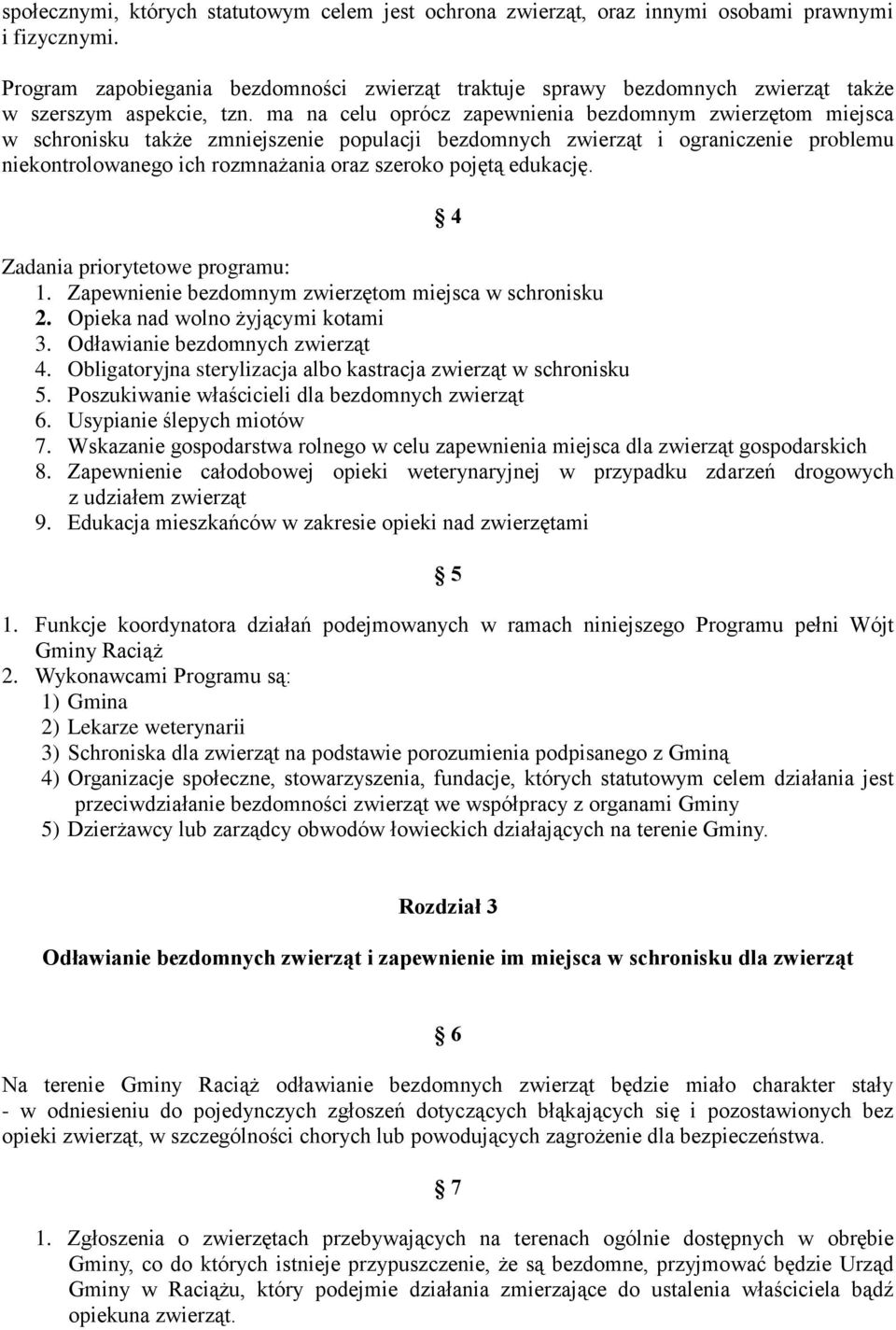 społecznymi, których statutowym celem jest ochrona zwierząt, oraz innymi osobami prawnymi i fizycznymi.

Program zapobiegania bezdomności zwierząt traktuje sprawy bezdomnych zwierząt także w szerszym aspekcie, tzn. ma na celu oprócz zapewnienia bezdomnym zwierzętom miejsca w schronisku także zmniejszenie populacji bezdomnych zwierząt i ograniczenie problemu niekontrolowanego ich rozmnażania oraz szeroko pojętą edukację.

§ 4

Zadania priorytetowe programu:
1. Zapewnienie bezdomnym zwierzętom miejsca w schronisku
2. Opieka nad wolno żyjącymi kotami
3. Odławianie bezdomnych zwierząt
4. Obligatoryjna sterylizacja albo kastracja zwierząt w schronisku
5. Poszukiwanie właścicieli dla bezdomnych zwierząt
6. Usypianie ślepych miotów
7. Wskazanie gospodarstwa rolnego w celu zapewnienia miejsca dla zwierząt gospodarskich
8. Zapewnienie całodobowej opieki weterynaryjnej w przypadku zdarzeń drogowych z udziałem zwierząt
9. Edukacja mieszkańców w zakresie opieki nad zwierzętami

§ 5

1. Funkcje koordynatora działań podejmowanych w ramach niniejszego Programu pełni Wójt Gminy Raciąż
2. Wykonawcami Programu są:
1) Gmina
2) Lekarze weterynarii
3) Schroniska dla zwierząt na podstawie porozumienia podpisanego z Gminą
4) Organizacje społeczne, stowarzyszenia, fundacje, których statutowym celem działania jest przeciwdziałanie bezdomności zwierząt we współpracy z organami Gminy
5) Dzierżawcy lub zarządcy obwodów łowieckich działających na terenie Gminy.

Rozdział 3

Odławianie bezdomnych zwierząt i zapewnienie im miejsca w schronisku dla zwierząt

§ 6

Na terenie Gminy Raciąż odławianie bezdomnych zwierząt będzie miało charakter stały - w odniesieniu do pojedynczych zgłoszeń dotyczących błąkających się i pozostawionych bez opieki zwierząt, w szczególności chorych lub powodujących zagrożenie dla bezpieczeństwa.

§ 7

1. Zgłoszenia o zwierzętach przebywających na terenach ogólnie dostępnych w obrębie Gminy, co do których istnieje przypuszczenie, że są bezdomne, przyjmować będzie Urząd Gminy w Raciążu, który podejmie działania zmierzające do ustalenia właściciela bądź opiekuna zwierząt.